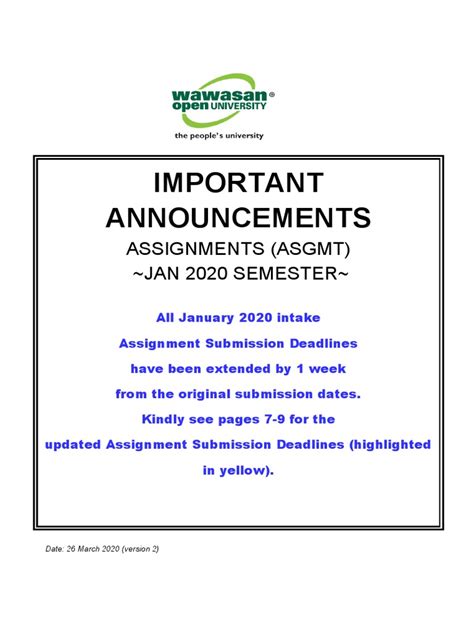 wawasan® open UNIVERSITY
the people's university

IMPORTANT ANNOUNCEMENTS
ASSIGNMENTS (ASGMT)
~JAN 2020 SEMESTER~

All January 2020 intake
Assignment Submission Deadlines
have been extended by 1 week
from the original submission dates.
Kindly see pages 7-9 for the
updated Assignment Submission Deadlines (highlighted in yellow).

Date: 26 March 2020 (version 2)